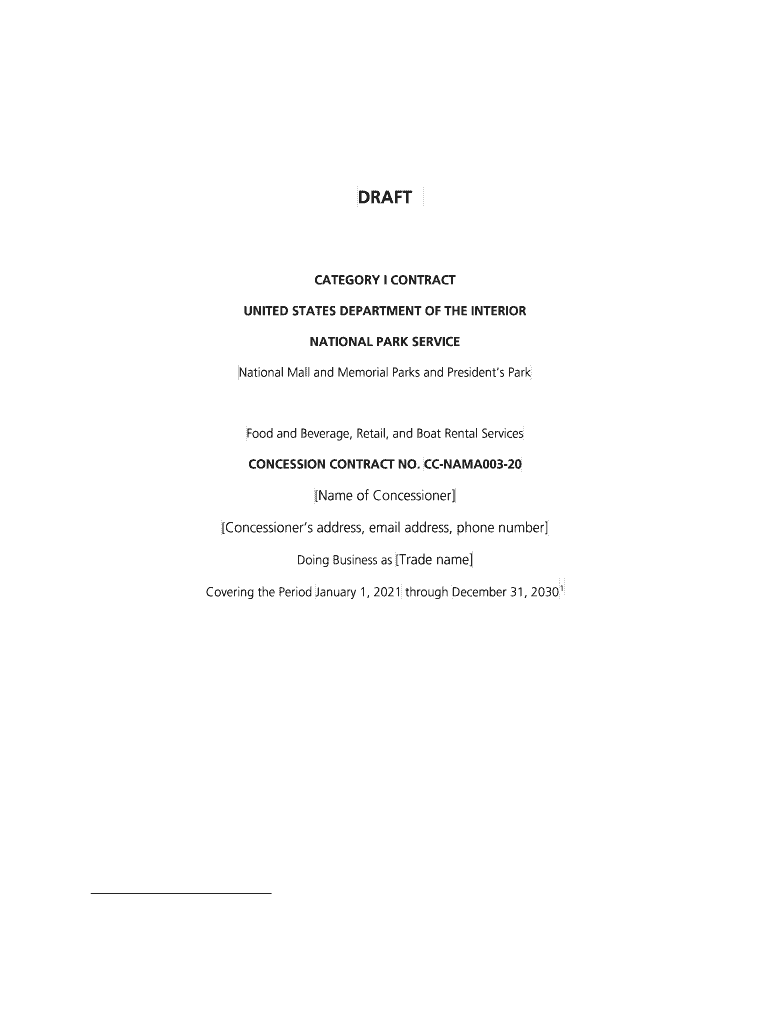 DRAFT

CATEGORY I CONTRACT

UNITED STATES DEPARTMENT OF THE INTERIOR

NATIONAL PARK SERVICE

National Mall and Memorial Parks and President's Park

Food and Beverage, Retail, and Boat Rental Services

CONCESSION CONTRACT NO. CC-NAMA003-20

[Name of Concessioner]

[Concessioner's address, email address, phone number]

Doing Business as [Trade name]

Covering the Period January 1, 2021 through December 31, 2030$^1$